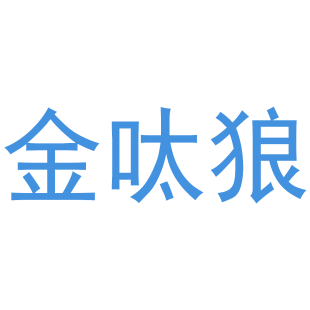 金呔狼